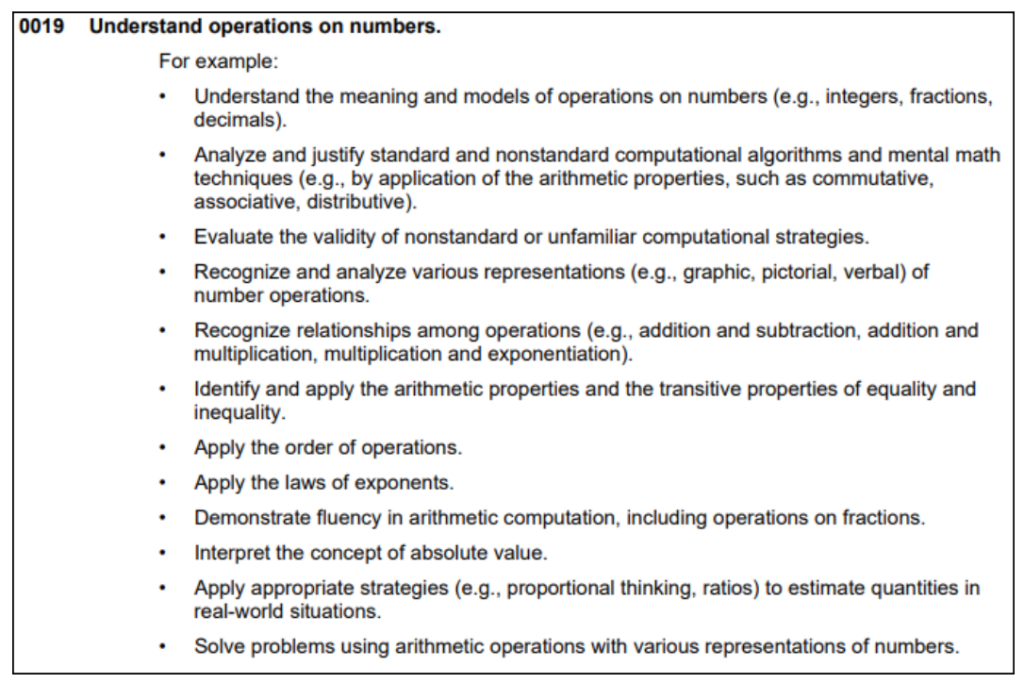 0019 Understand operations on numbers.

For example:

• Understand the meaning and models of operations on numbers (e.g., integers, fractions, decimals).

• Analyze and justify standard and nonstandard computational algorithms and mental math techniques (e.g., by application of the arithmetic properties, such as commutative, associative, distributive).

• Evaluate the validity of nonstandard or unfamiliar computational strategies.

• Recognize and analyze various representations (e.g., graphic, pictorial, verbal) of number operations.

• Recognize relationships among operations (e.g., addition and subtraction, addition and multiplication, multiplication and exponentiation).

• Identify and apply the arithmetic properties and the transitive properties of equality and inequality.

• Apply the order of operations.

• Apply the laws of exponents.

• Demonstrate fluency in arithmetic computation, including operations on fractions.

• Interpret the concept of absolute value.

• Apply appropriate strategies (e.g., proportional thinking, ratios) to estimate quantities in real-world situations.

• Solve problems using arithmetic operations with various representations of numbers.